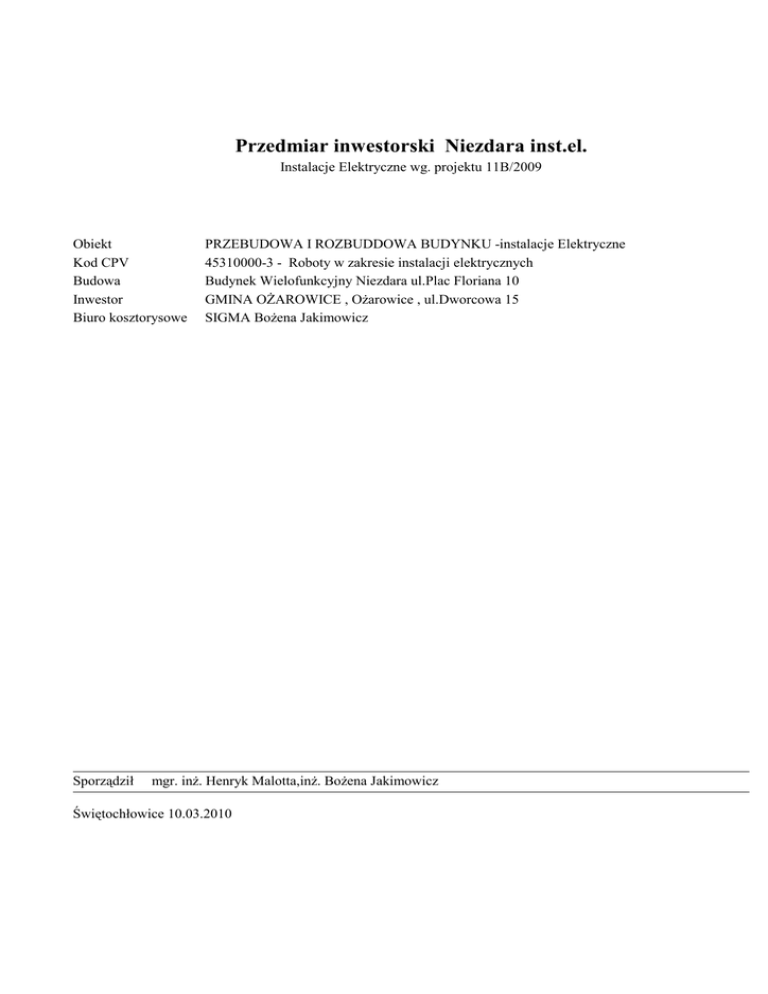 Przedmiar inwestorski Niezdara inst.el.
Instalacje Elektryczne wg. projektu 11B/2009

Obiekt PRZEBUDOWA I ROZBUDDOWA BUDYNKU -instalacje Elektryczne
Kod CPV 45310000-3 - Roboty w zakresie instalacji elektrycznych
Budowa Budynek Wielofunkcyjny Niezdara ul.Plac Floriana 10
Inwestor GMINA OŻAROWICE , Ożarowice , ul.Dworcowa 15
Biuro kosztorysowe SIGMA Bożena Jakimowicz

Sporządził mgr. inż. Henryk Malotta,inż. Bożena Jakimowicz

Świętochłowice 10.03.2010